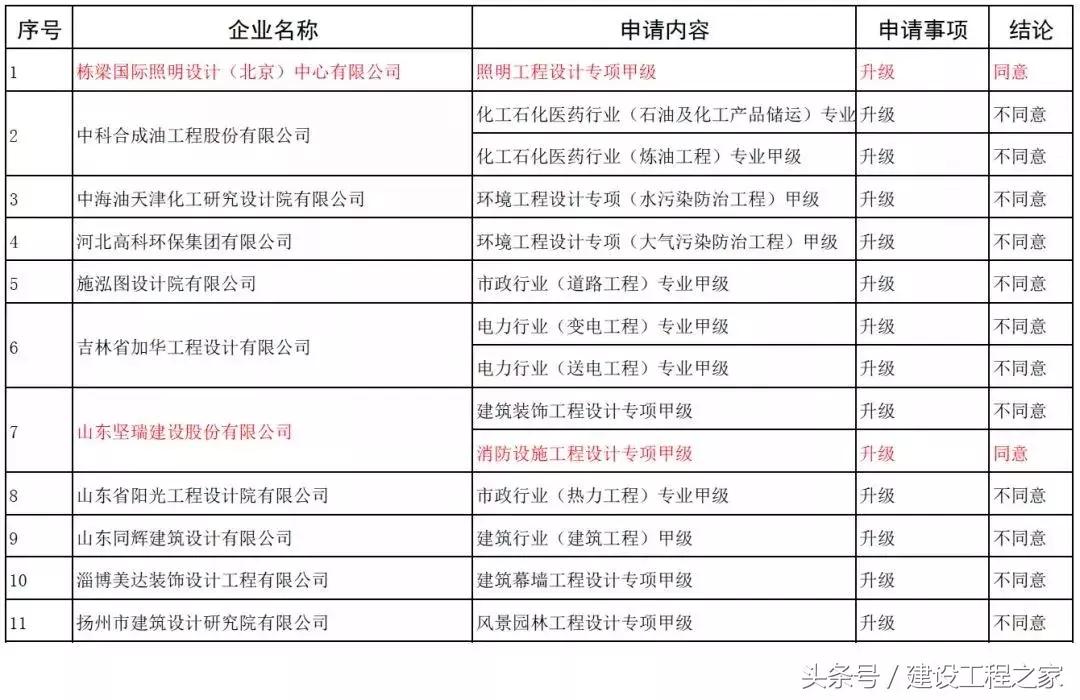 | 序号 | 企业名称 | 申请内容 | 申请事项 | 结论 |
|---|---|---|---|---|
| 1 | 栋梁国际照明设计（北京）中心有限公司 | 照明工程设计专项甲级 | 升级 | 同意 |
| 2 | 中科合成油工程股份有限公司 | 化工石化医药行业（石油及化工产品储运）专业 | 升级 | 不同意 |
|  |  | 化工石化医药行业（炼油工程）专业甲级 | 升级 | 不同意 |
| 3 | 中海油天津化工研究设计院有限公司 | 环境工程设计专项（水污染防治工程）甲级 | 升级 | 不同意 |
| 4 | 河北高科环保集团有限公司 | 环境工程设计专项（大气污染防治工程）甲级 | 升级 | 不同意 |
| 5 | 施泓图设计院有限公司 | 市政行业（道路工程）专业甲级 | 升级 | 不同意 |
| 6 | 吉林省加华工程设计有限公司 | 电力行业（变电工程）专业甲级 | 升级 | 不同意 |
|  |  | 电力行业（送电工程）专业甲级 | 升级 | 不同意 |
| 7 | 山东坚瑞建设股份有限公司 | 建筑装饰工程设计专项甲级 | 升级 | 不同意 |
|  |  | 消防设施工程设计专项甲级 | 升级 | 同意 |
| 8 | 山东省阳光工程设计院有限公司 | 市政行业（热力工程）专业甲级 | 升级 | 不同意 |
| 9 | 山东同辉建筑设计有限公司 | 建筑行业（建筑工程）甲级 | 升级 | 不同意 |
| 10 | 淄博美达装饰设计工程有限公司 | 建筑幕墙工程设计专项甲级 | 升级 | 不同意 |
| 11 | 扬州市建筑设计研究院有限公司 | 风景园林工程设计专项甲级 | 升级 | 不同意 |

头条号 / 建设工程之家